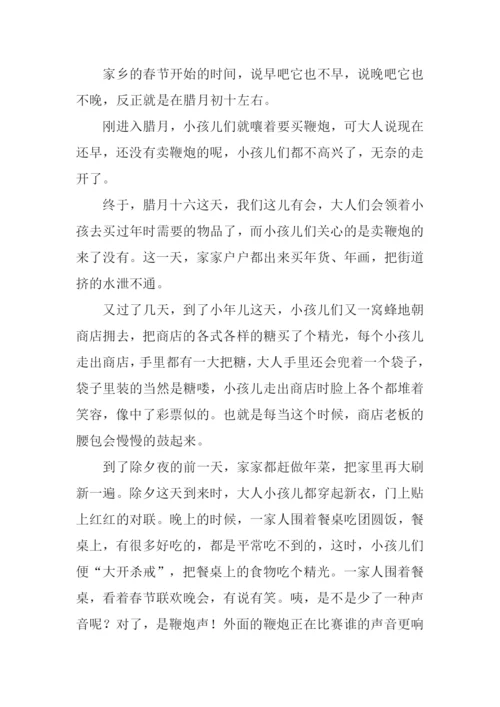 家乡的春节开始的时间，说早吧它也不早，说晚吧它也不晚，反正就是在腊月初十左右。

刚进入腊月，小孩儿们就嚷着要买鞭炮，可大人说现在还早，还没有卖鞭炮的呢，小孩儿们都不高兴了，无奈的走开了。

终于，腊月十六这天，我们这儿有会，大人们会领着小孩去买过年时需要的物品了，而小孩儿们关心的是卖鞭炮的来了没有。这一天，家家户户都出来买年货、年画，把街道挤的水泄不通。

又过了几天，到了小年儿这天，小孩儿们又一窝蜂地朝商店拥去，把商店的各式各样的糖买了个精光，每个小孩儿走出商店，手里都有一大把糖，大人手里还会兜着一个袋子，袋子里装的当然是糖喽，小孩儿走出商店时脸上各个都堆着笑容，像中了彩票似的。也就是每当这个时候，商店老板的腰包会慢慢的鼓起来。

到了除夕夜的前一天，家家都赶做年菜，把家里再大刷新一遍。除夕这天到来时，大人小孩儿都穿起新衣，门上贴上红红的对联。晚上的时候，一家人围着餐桌吃团圆饭，餐桌上，有很多好吃的，都是平常吃不到的，这时，小孩儿们便“大开杀戒”，把餐桌上的食物吃个精光。一家人围着餐桌，看着春节联欢晚会，有说有笑。咦，是不是少了一种声音呢？对了，是鞭炮声！外面的鞭炮正在比赛谁的声音更响